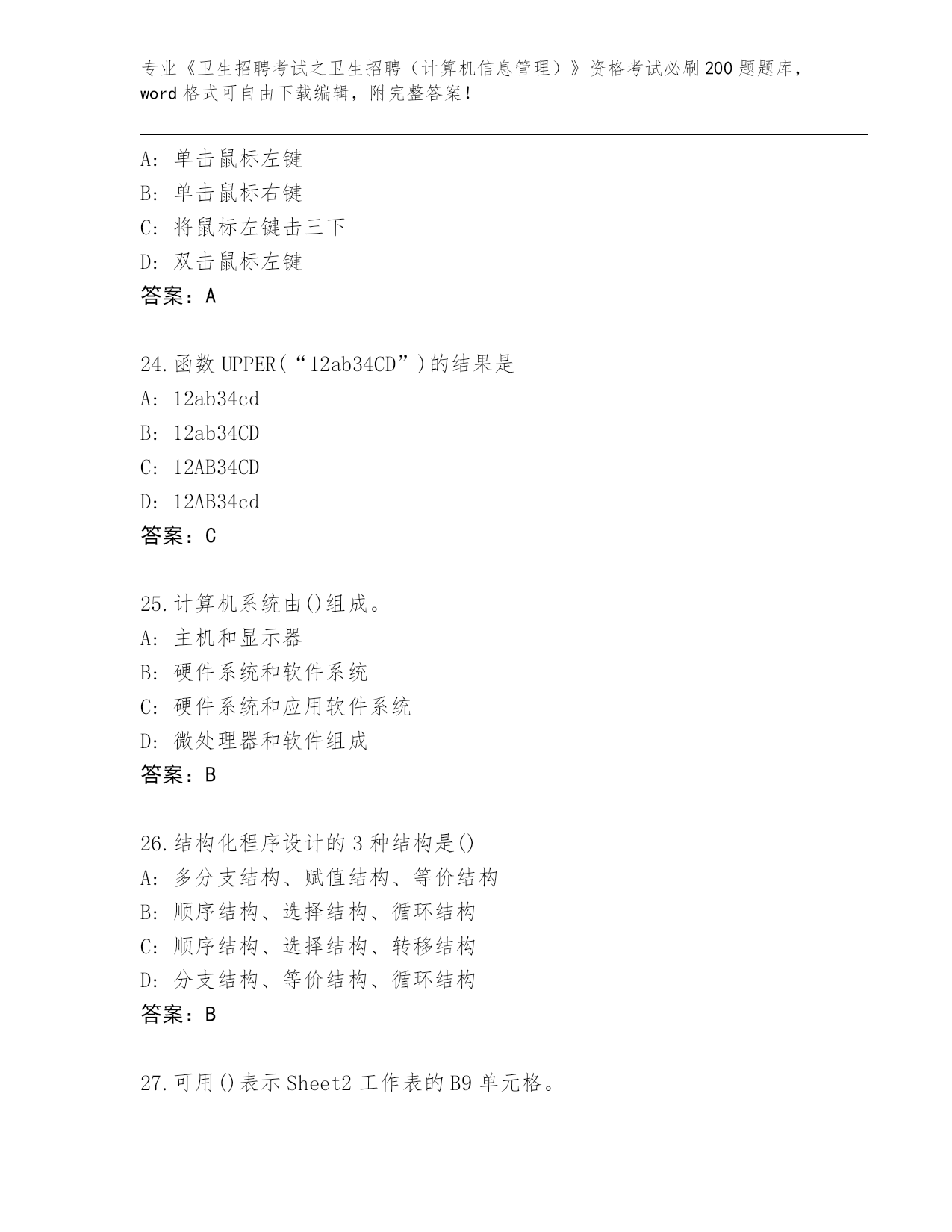 专业《卫生招聘考试之卫生招聘（计算机信息管理）》资格考试必刷200题题库，word格式可自由下载编辑，附完整答案！

A：单击鼠标左键
B：单击鼠标右键
C：将鼠标左键击三下
D：双击鼠标左键
答案：A

24.函数UPPER(“12ab34CD”)的结果是
A：12ab34cd
B：12ab34CD
C：12AB34CD
D：12AB34cd
答案：C

25.计算机系统由()组成。
A：主机和显示器
B：硬件系统和软件系统
C：硬件系统和应用软件系统
D：微处理器和软件组成
答案：B

26.结构化程序设计的3种结构是()
A：多分支结构、赋值结构、等价结构
B：顺序结构、选择结构、循环结构
C：顺序结构、选择结构、转移结构
D：分支结构、等价结构、循环结构
答案：B

27.可用()表示Sheet2工作表的B9单元格。